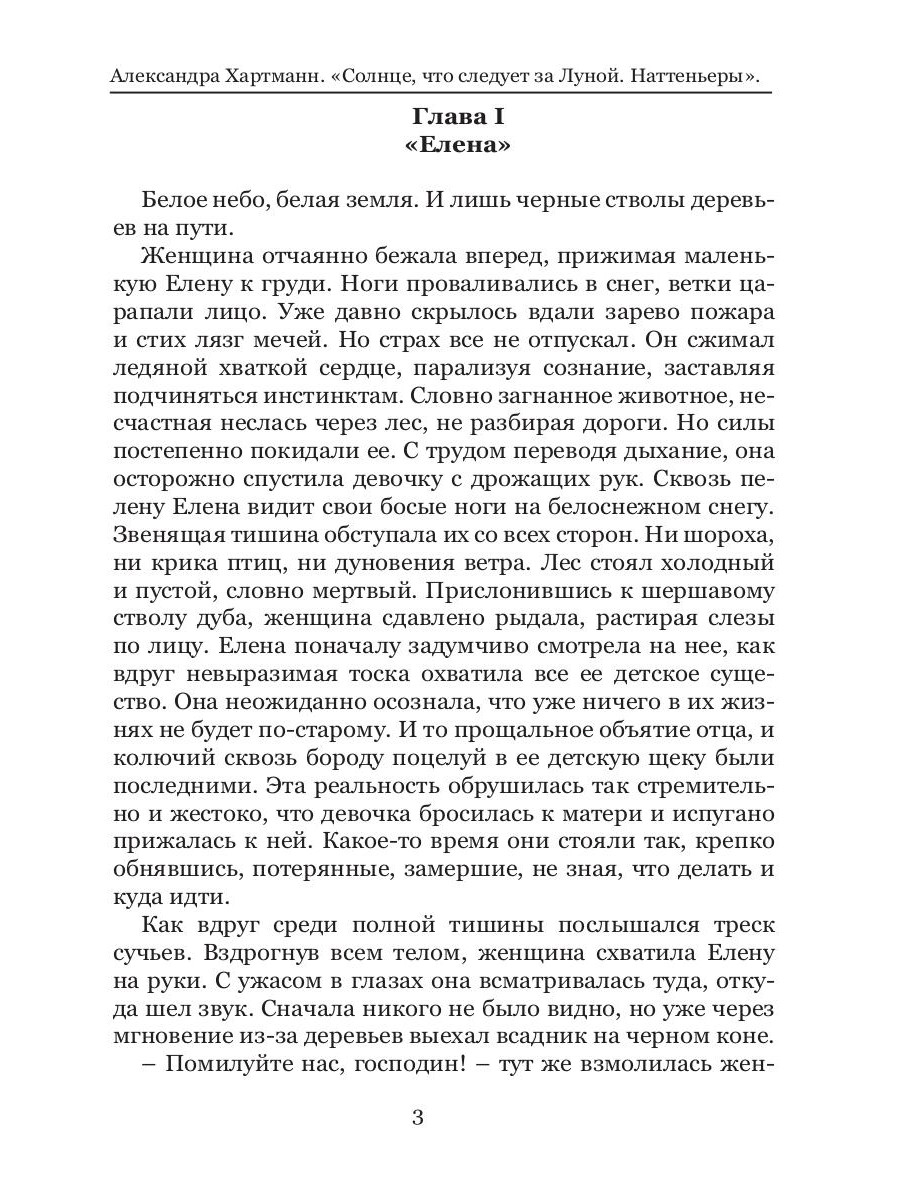 Александра Хартманн. «Солнце, что следует за Луной. Наттеньеры».

Глава I
«Елена»

Белое небо, белая земля. И лишь черные стволы деревьев на пути.

Женщина отчаянно бежала вперед, прижимая маленькую Елену к груди. Ноги проваливались в снег, ветки царапали лицо. Уже давно скрылось вдали зарево пожара и стих лязг мечей. Но страх все не отпускал. Он сжимал ледяной хваткой сердце, парализуя сознание, заставляя подчиняться инстинктам. Словно загнанное животное, несчастная неслась через лес, не разбирая дороги. Но силы постепенно покидали ее. С трудом переводя дыхание, она осторожно спустила девочку с дрожащих рук. Сквозь пелену Елена видит свои босые ноги на белоснежном снегу. Звенящая тишина обступала их со всех сторон. Ни шороха, ни крика птиц, ни дуновения ветра. Лес стоял холодный и пустой, словно мертвый. Прислонившись к шершавому стволу дуба, женщина сдавлено рыдала, растирая слезы по лицу. Елена поначалу задумчиво смотрела на нее, как вдруг невыразимая тоска охватила все ее детское существо. Она неожиданно осознала, что уже ничего в их жизнях не будет по-старому. И то прощальное объятие отца, и колючий сквозь бороду поцелуй в ее детскую щеку были последними. Эта реальность обрушилась так стремительно и жестоко, что девочка бросилась к матери и испугано прижалась к ней. Какое-то время они стояли так, крепко обнявшись, потерянные, замершие, не зная, что делать и куда идти.

Как вдруг среди полной тишины послышался треск сучьев. Вздрогнув всем телом, женщина схватила Елену на руки. С ужасом в глазах она всматривалась туда, откуда шел звук. Сначала никого не было видно, но уже через мгновение из-за деревьев выехал всадник на черном коне.

– Помилуйте нас, господин! – тут же взмолилась жен-

3